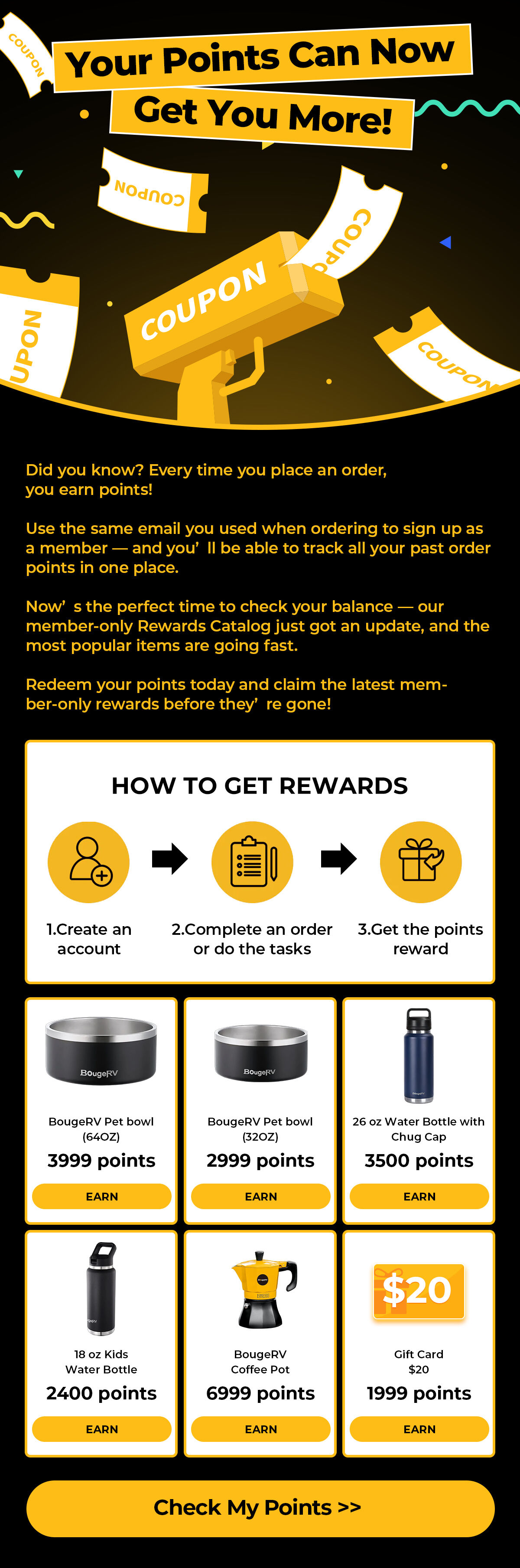 COUPON

Your Points Can Now Get You More!

COUPON

COUPON

COUPON

UPON

COUPON

Did you know? Every time you place an order, you earn points!

Use the same email you used when ordering to sign up as a member — and you' ll be able to track all your past order points in one place.

Now' s the perfect time to check your balance — our member-only Rewards Catalog just got an update, and the most popular items are going fast.

Redeem your points today and claim the latest member-only rewards before they' re gone!

HOW TO GET REWARDS

1.Create an account

2.Complete an order or do the tasks

3.Get the points reward

BougeRV

BougeRV Pet bowl (64OZ)
3999 points
EARN

BougeRV

BougeRV Pet bowl (32OZ)
2999 points
EARN

26 oz Water Bottle with Chug Cap
3500 points
EARN

18 oz Kids Water Bottle
2400 points
EARN

BougeRV Coffee Pot
6999 points
EARN

$20

Gift Card $20
1999 points
EARN

Check My Points >>